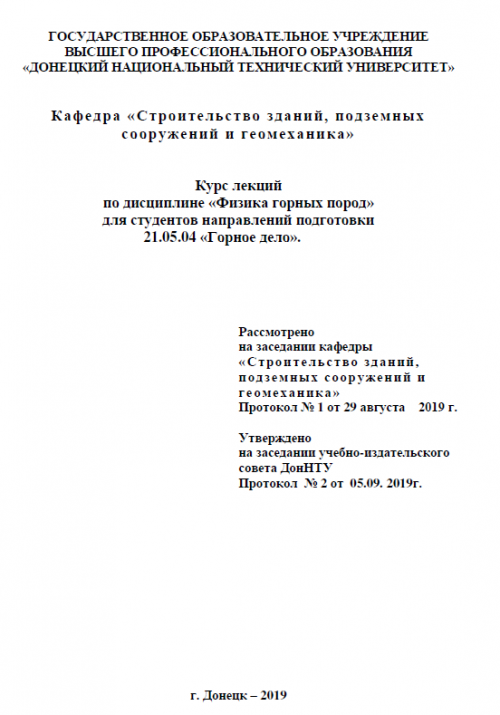 ГОСУДАРСТВЕННОЕ ОБРАЗОВАТЕЛЬНОЕ УЧРЕЖДЕНИЕ
ВЫСШЕГО ПРОФЕССИОНАЛЬНОГО ОБРАЗОВАНИЯ
«ДОНЕЦКИЙ НАЦИОНАЛЬНЫЙ ТЕХНИЧЕСКИЙ УНИВЕРСИТЕТ»

Кафедра «Строительство зданий, подземных сооружений и геомеханика»

Курс лекций
по дисциплине «Физика горных пород»
для студентов направлений подготовки
21.05.04 «Горное дело».

Рассмотрено
на заседании кафедры
«Строительство зданий, подземных сооружений и геомеханика»
Протокол № 1 от 29 августа 2019 г.

Утверждено
на заседании учебно-издательского совета ДонНТУ
Протокол № 2 от 05.09. 2019г.

г. Донецк – 2019